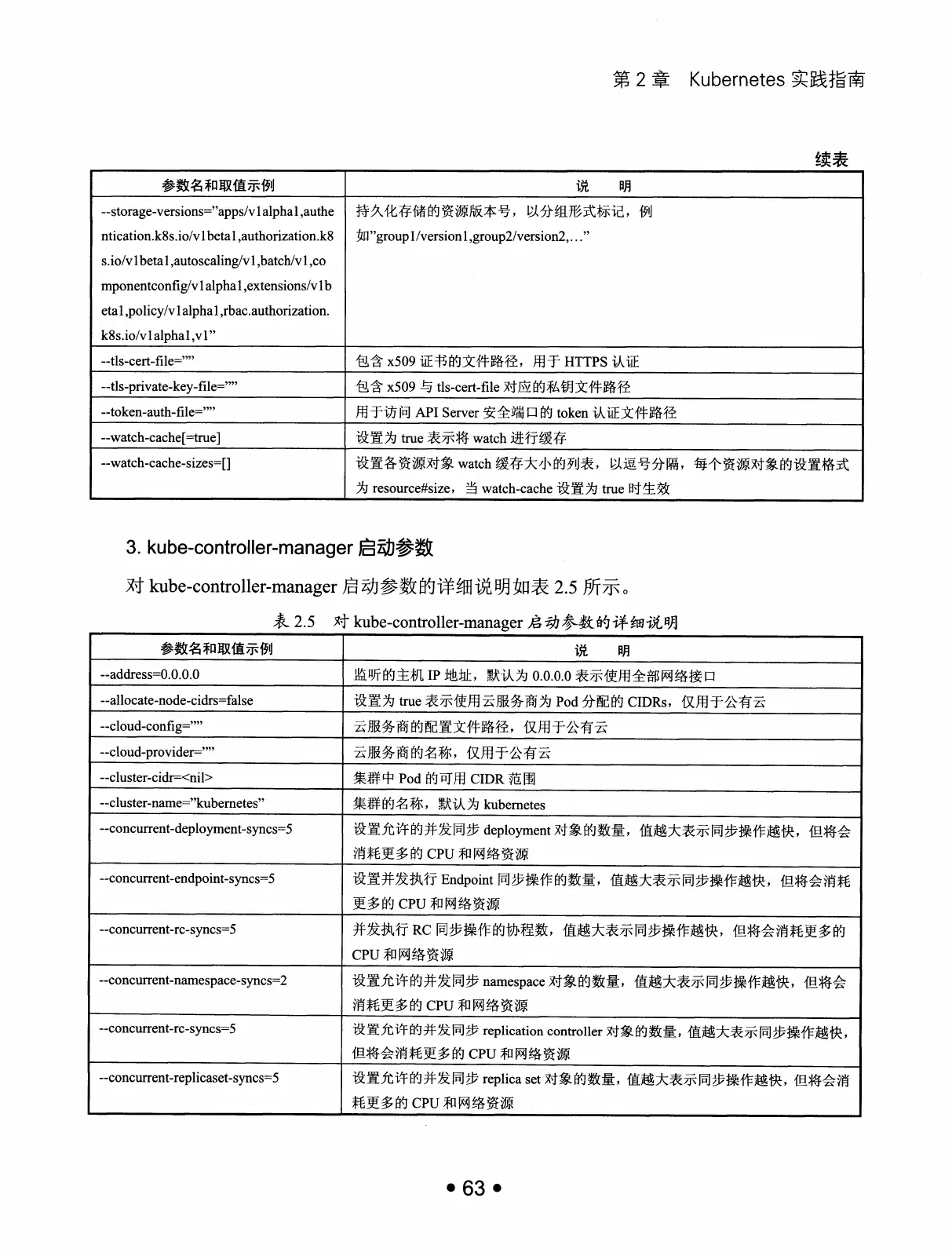 第 2 章　Kubernetes 实践指南

续表

| 参数名和取值示例 | 说　明 |
|---|---|
| --storage-versions="apps/v1alpha1,authentication.k8s.io/v1beta1,authorization.k8s.io/v1beta1,autoscaling/v1,batch/v1,componentconfig/v1alpha1,extensions/v1beta1,policy/v1alpha1,rbac.authorization.k8s.io/v1alpha1,v1" | 持久化存储的资源版本号，以分组形式标记，例如"group1/version1,group2/version2,..." |
| --tls-cert-file="" | 包含 x509 证书的文件路径，用于 HTTPS 认证 |
| --tls-private-key-file="" | 包含 x509 与 tls-cert-file 对应的私钥文件路径 |
| --token-auth-file="" | 用于访问 API Server 安全端口的 token 认证文件路径 |
| --watch-cache[=true] | 设置为 true 表示将 watch 进行缓存 |
| --watch-cache-sizes=[] | 设置各资源对象 watch 缓存大小的列表，以逗号分隔，每个资源对象的设置格式为 resource#size，当 watch-cache 设置为 true 时生效 |

3. kube-controller-manager 启动参数

对 kube-controller-manager 启动参数的详细说明如表 2.5 所示。

表 2.5　对 kube-controller-manager 启动参数的详细说明

| 参数名和取值示例 | 说　明 |
|---|---|
| --address=0.0.0.0 | 监听的主机 IP 地址，默认为 0.0.0.0 表示使用全部网络接口 |
| --allocate-node-cidrs=false | 设置为 true 表示使用云服务商为 Pod 分配的 CIDRs，仅用于公有云 |
| --cloud-config="" | 云服务商的配置文件路径，仅用于公有云 |
| --cloud-provider="" | 云服务商的名称，仅用于公有云 |
| --cluster-cidr=<nil> | 集群中 Pod 的可用 CIDR 范围 |
| --cluster-name="kubernetes" | 集群的名称，默认为 kubernetes |
| --concurrent-deployment-syncs=5 | 设置允许的并发同步 deployment 对象的数量，值越大表示同步操作越快，但将会消耗更多的 CPU 和网络资源 |
| --concurrent-endpoint-syncs=5 | 设置并发执行 Endpoint 同步操作的数量，值越大表示同步操作越快，但将会消耗更多的 CPU 和网络资源 |
| --concurrent-rc-syncs=5 | 并发执行 RC 同步操作的协程数，值越大表示同步操作越快，但将会消耗更多的 CPU 和网络资源 |
| --concurrent-namespace-syncs=2 | 设置允许的并发同步 namespace 对象的数量，值越大表示同步操作越快，但将会消耗更多的 CPU 和网络资源 |
| --concurrent-rc-syncs=5 | 设置允许的并发同步 replication controller 对象的数量，值越大表示同步操作越快，但将会消耗更多的 CPU 和网络资源 |
| --concurrent-replicaset-syncs=5 | 设置允许的并发同步 replica set 对象的数量，值越大表示同步操作越快，但将会消耗更多的 CPU 和网络资源 |

• 63 •